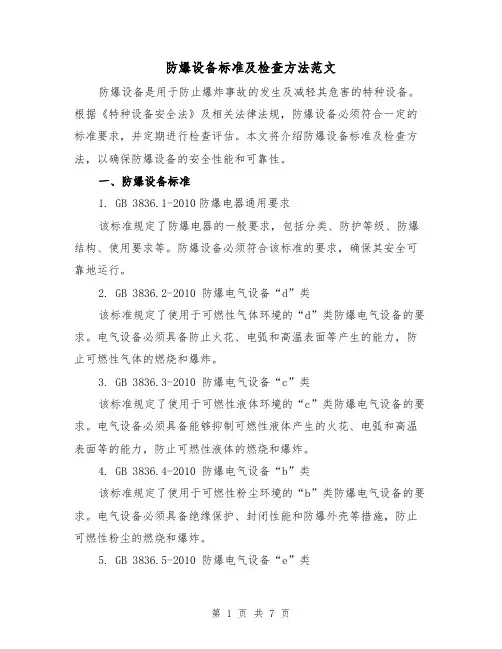 防爆设备标准及检查方法范文

防爆设备是用于防止爆炸事故的发生及减轻其危害的特种设备。根据《特种设备安全法》及相关法律法规，防爆设备必须符合一定的标准要求，并定期进行检查评估。本文将介绍防爆设备标准及检查方法，以确保防爆设备的安全性能和可靠性。

一、防爆设备标准

1. GB 3836.1-2010 防爆电器通用要求

该标准规定了防爆电器的一般要求，包括分类、防护等级、防爆结构、使用要求等。防爆设备必须符合该标准的要求，确保其安全可靠地运行。

2. GB 3836.2-2010 防爆电气设备“d”类

该标准规定了使用于可燃性气体环境的“d”类防爆电气设备的要求。电气设备必须具备防止火花、电弧和高温表面等产生的能力，防止可燃性气体的燃烧和爆炸。

3. GB 3836.3-2010 防爆电气设备“c”类

该标准规定了使用于可燃性液体环境的“c”类防爆电气设备的要求。电气设备必须具备能够抑制可燃性液体产生的火花、电弧和高温表面等的能力，防止可燃性液体的燃烧和爆炸。

4. GB 3836.4-2010 防爆电气设备“b”类

该标准规定了使用于可燃性粉尘环境的“b”类防爆电气设备的要求。电气设备必须具备绝缘保护、封闭性能和防爆外壳等措施，防止可燃性粉尘的燃烧和爆炸。

5. GB 3836.5-2010 防爆电气设备“e”类

第 1 页 共 7 页